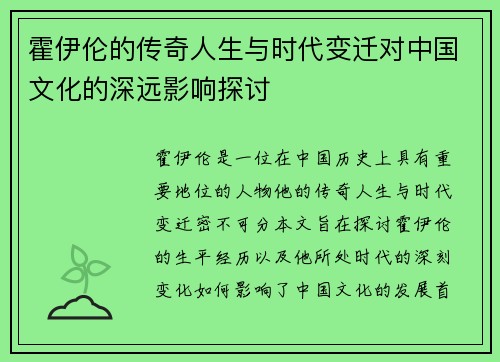 霍伊伦的传奇人生与时代变迁对中国文化的深远影响探讨

霍伊伦是一位在中国历史上具有重要地位的人物他的传奇人生与时代变迁密不可分本文旨在探讨霍伊伦的生平经历以及他所处时代的深刻变化如何影响了中国文化的发展首